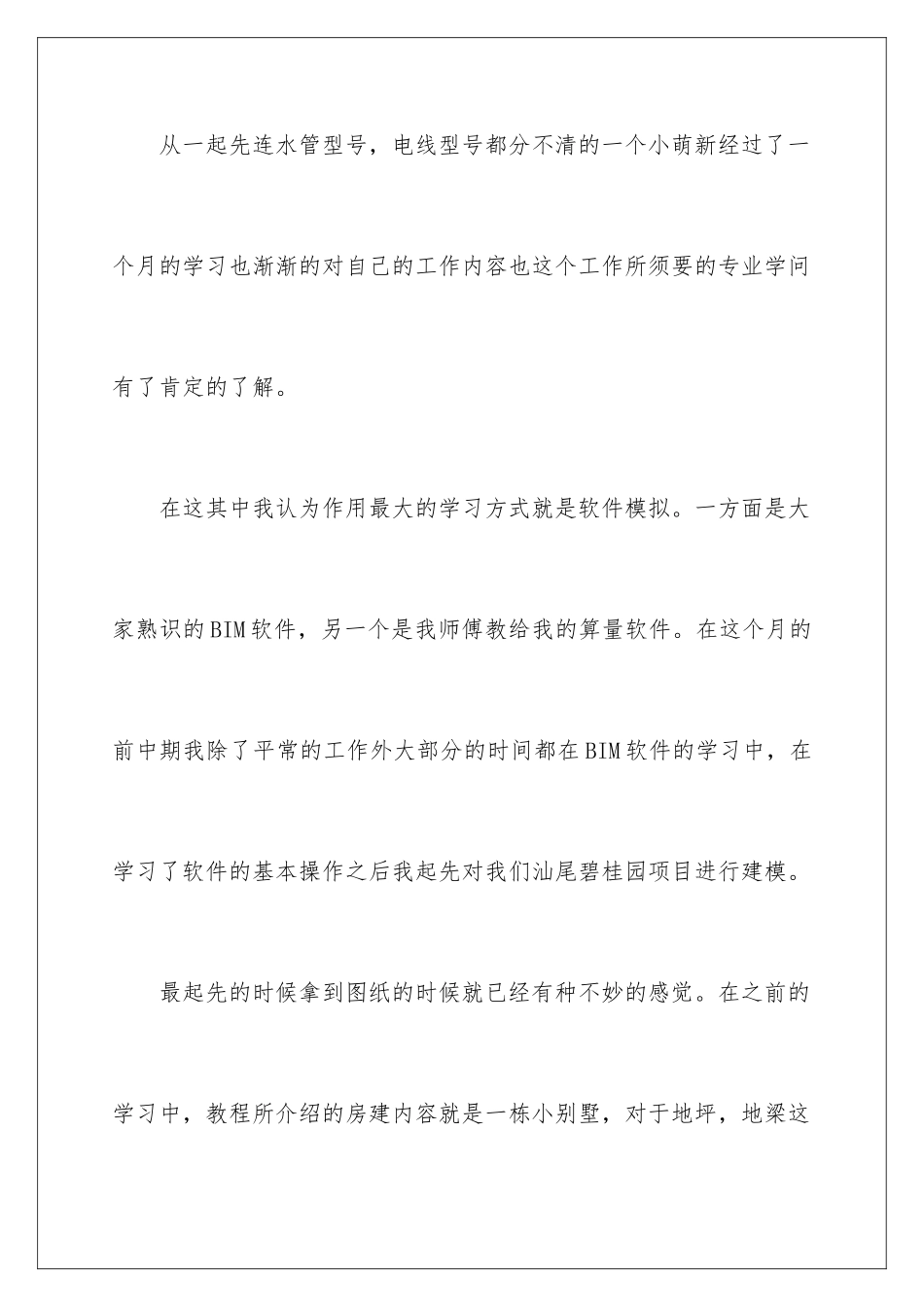 从一起先连水管型号，电线型号都分不清的一个小萌新经过了一个月的学习也渐渐的对自己的工作内容也这个工作所须要的专业学问有了肯定的了解。

在这其中我认为作用最大的学习方式就是软件模拟。一方面是大家熟识的BIM软件，另一个是我师傅教给我的算量软件。在这个月的前中期我除了平常的工作外大部分的时间都在BIM软件的学习中，在学习了软件的基本操作之后我起先对我们汕尾碧桂园项目进行建模。

最起先的时候拿到图纸的时候就已经有种不妙的感觉。在之前的学习中，教程所介绍的房建内容就是一栋小别墅，对于地坪，地梁这